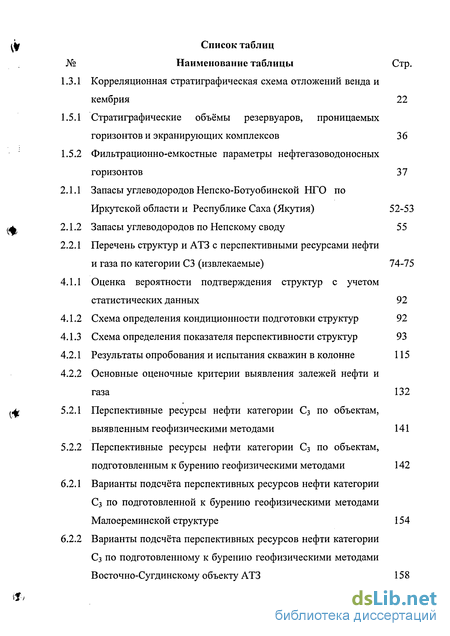 Список таблиц

| № | Наименование таблицы | Стр. |
|---|---|---|
| 1.3.1 | Корреляционная стратиграфическая схема отложений венда и кембрия | 22 |
| 1.5.1 | Стратиграфические объёмы резервуаров, проницаемых горизонтов и экранирующих комплексов | 36 |
| 1.5.2 | Фильтрационно-емкостные параметры нефтегазоводоносных горизонтов | 37 |
| 2.1.1 | Запасы углеводородов Непско-Ботуобинской НГО по Иркутской области и Республике Саха (Якутия) | 52-53 |
| 2.1.2 | Запасы углеводородов по Непскому своду | 55 |
| 2.2.1 | Перечень структур и АТЗ с перспективными ресурсами нефти и газа по категории С3 (извлекаемые) | 74-75 |
| 4.1.1 | Оценка вероятности подтверждения структур с учетом статистических данных | 92 |
| 4.1.2 | Схема определения кондиционности подготовки структур | 92 |
| 4.1.3 | Схема определения показателя перспективности структур | 93 |
| 4.2.1 | Результаты опробования и испытания скважин в колонне | 115 |
| 4.2.2 | Основные оценочные критерии выявления залежей нефти и газа | 132 |
| 5.2.1 | Перспективные ресурсы нефти категории $C_3$ по объектам, выявленным геофизическими методами | 141 |
| 5.2.2 | Перспективные ресурсы нефти категории $C_3$ по объектам, подготовленным к бурению геофизическими методами | 142 |
| 6.2.1 | Варианты подсчёта перспективных ресурсов нефти категории $C_3$ по подготовленной к бурению геофизическими методами Малоереминской структуре | 154 |
| 6.2.2 | Варианты подсчёта перспективных ресурсов нефти категории $C_3$ по подготовленному к бурению геофизическими методами Восточно-Сугдинскому объекту АТЗ | 158 |

dsLib.net
библиотека диссертаций